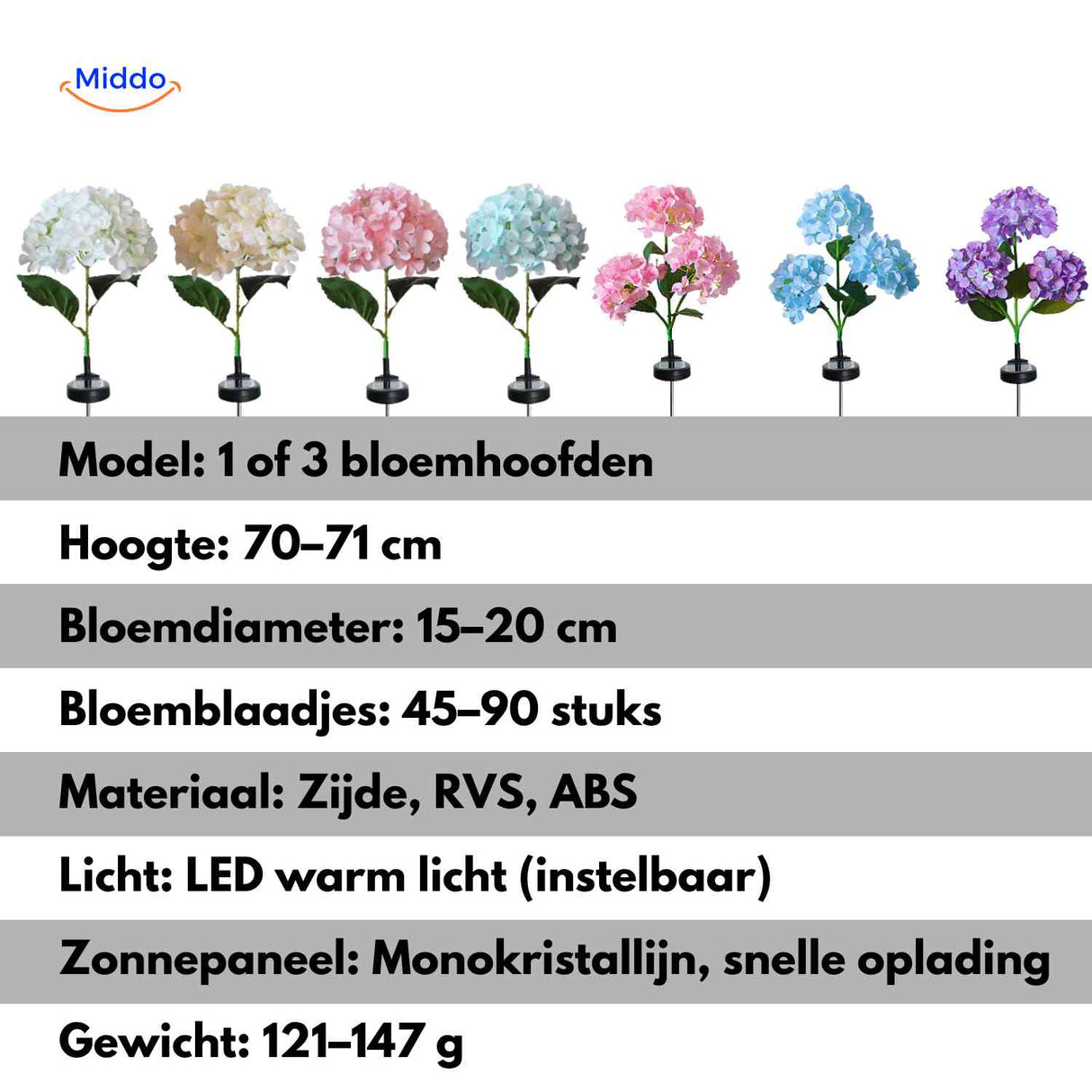 Middo

Model: 1 of 3 bloemhoofden

Hoogte: 70–71 cm

Bloemdiameter: 15–20 cm

Bloemblaadjes: 45–90 stuks

Materiaal: Zijde, RVS, ABS

Licht: LED warm licht (instelbaar)

Zonnepaneel: Monokristallijn, snelle oplading

Gewicht: 121–147 g